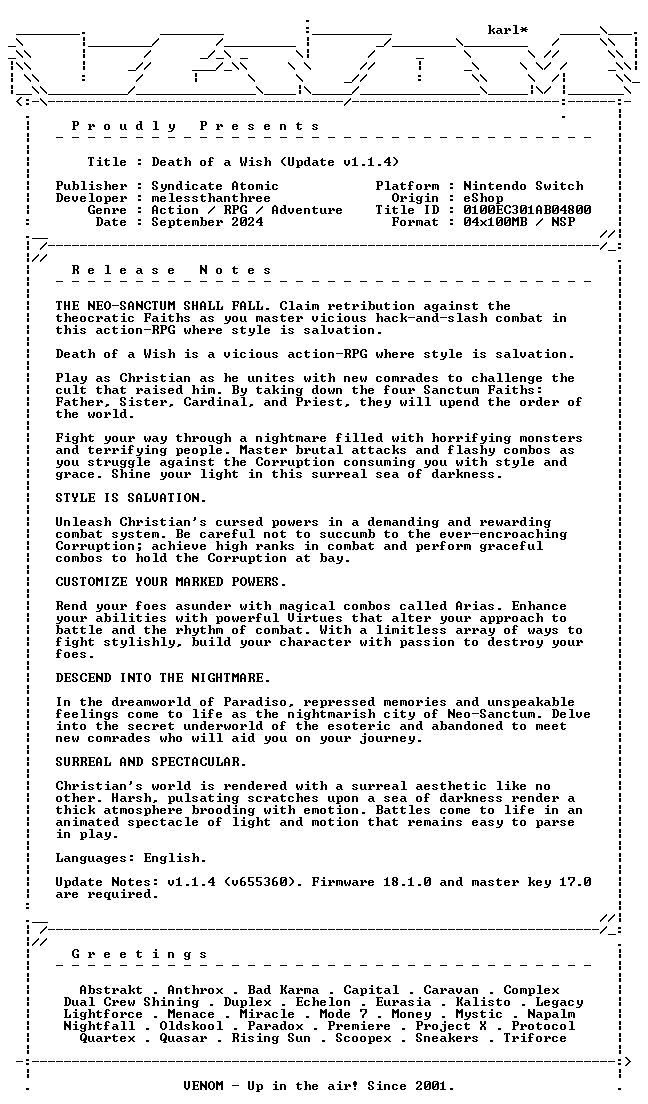 karl*

P r o u d l y   P r e s e n t s

Title : Death of a Wish (Update v1.1.4)

Publisher : Syndicate Atomic
Developer : melessthanthree
Genre : Action / RPG / Adventure
Date : September 2024

Platform : Nintendo Switch
Origin : eShop
Title ID : 0100EC301AB04800
Format : 04x100MB / NSP

R e l e a s e   N o t e s

THE NEO-SANCTUM SHALL FALL. Claim retribution against the theocratic Faiths as you master vicious hack-and-slash combat in this action-RPG where style is salvation.

Death of a Wish is a vicious action-RPG where style is salvation.

Play as Christian as he unites with new comrades to challenge the cult that raised him. By taking down the four Sanctum Faiths: Father, Sister, Cardinal, and Priest, they will upend the order of the world.

Fight your way through a nightmare filled with horrifying monsters and terrifying people. Master brutal attacks and flashy combos as you struggle against the Corruption consuming you with style and grace. Shine your light in this surreal sea of darkness.

STYLE IS SALVATION.

Unleash Christian's cursed powers in a demanding and rewarding combat system. Be careful not to succumb to the ever-encroaching Corruption; achieve high ranks in combat and perform graceful combos to hold the Corruption at bay.

CUSTOMIZE YOUR MARKED POWERS.

Rend your foes asunder with magical combos called Arias. Enhance your abilities with powerful Virtues that alter your approach to battle and the rhythm of combat. With a limitless array of ways to fight stylishly, build your character with passion to destroy your foes.

DESCEND INTO THE NIGHTMARE.

In the dreamworld of Paradiso, repressed memories and unspeakable feelings come to life as the nightmarish city of Neo-Sanctum. Delve into the secret underworld of the esoteric and abandoned to meet new comrades who will aid you on your journey.

SURREAL AND SPECTACULAR.

Christian's world is rendered with a surreal aesthetic like no other. Harsh, pulsating scratches upon a sea of darkness render a thick atmosphere brooding with emotion. Battles come to life in an animated spectacle of light and motion that remains easy to parse in play.

Languages: English.

Update Notes: v1.1.4 (v655360). Firmware 18.1.0 and master key 17.0 are required.

G r e e t i n g s

Abstrakt . Anthrox . Bad Karma . Capital . Caravan . Complex
Dual Crew Shining . Duplex . Echelon . Eurasia . Kalisto . Legacy
Lightforce . Menace . Miracle . Mode 7 . Money . Mystic . Napalm
Nightfall . Oldskool . Paradox . Premiere . Project X . Protocol
Quartex . Quasar . Rising Sun . Scoopex . Sneakers . Triforce

VENOM - Up in the air! Since 2001.